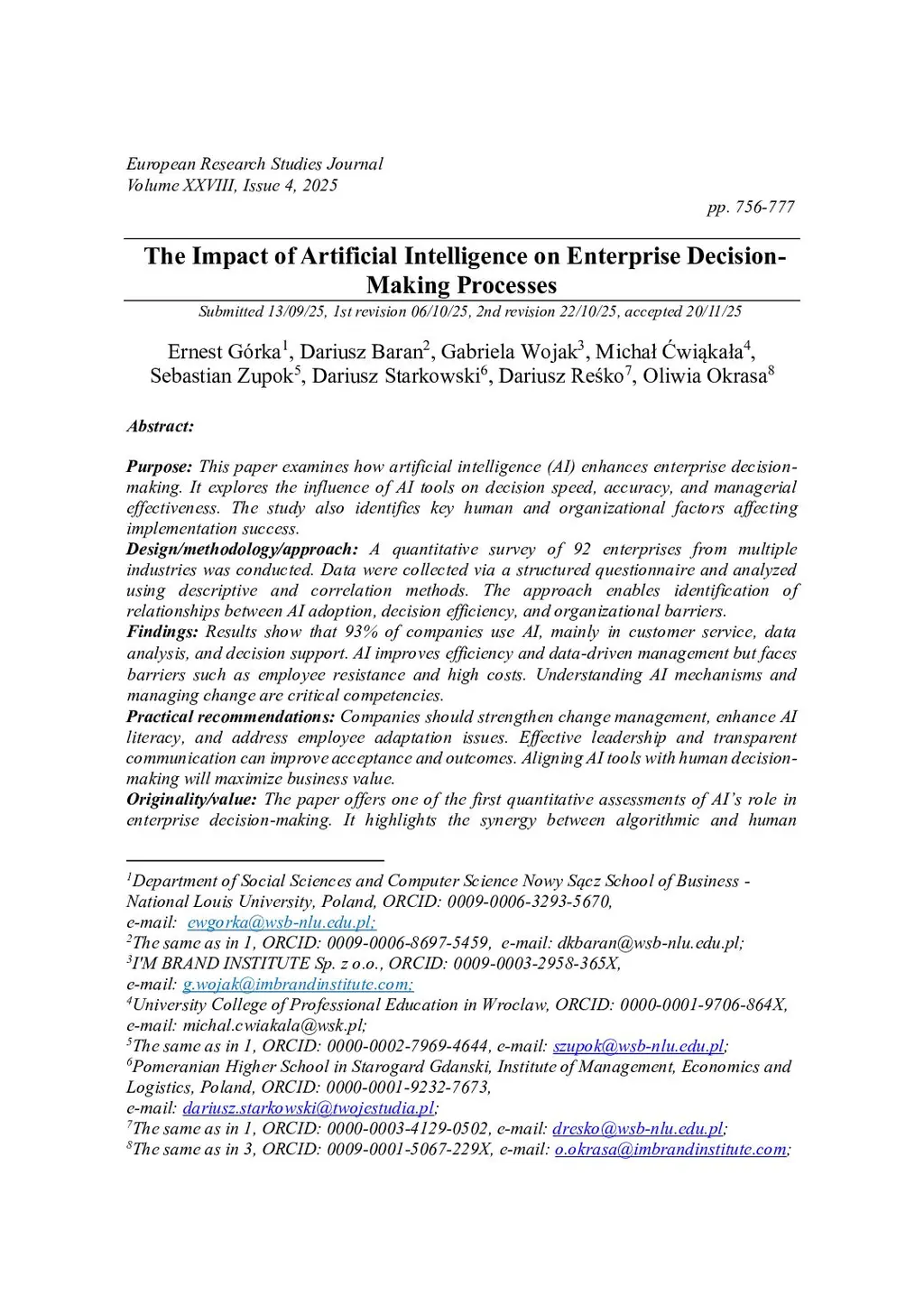 European Research Studies Journal
Volume XXVIII, Issue 4, 2025

pp. 756-777

The Impact of Artificial Intelligence on Enterprise Decision-Making Processes

Submitted 13/09/25, 1st revision 06/10/25, 2nd revision 22/10/25, accepted 20/11/25

Ernest Górka$^1$, Dariusz Baran$^2$, Gabriela Wojak$^3$, Michał Ćwiąkała$^4$, Sebastian Zupok$^5$, Dariusz Starkowski$^6$, Dariusz Reśko$^7$, Oliwia Okrasa$^8$

Abstract:

Purpose: This paper examines how artificial intelligence (AI) enhances enterprise decision-making. It explores the influence of AI tools on decision speed, accuracy, and managerial effectiveness. The study also identifies key human and organizational factors affecting implementation success.
Design/methodology/approach: A quantitative survey of 92 enterprises from multiple industries was conducted. Data were collected via a structured questionnaire and analyzed using descriptive and correlation methods. The approach enables identification of relationships between AI adoption, decision efficiency, and organizational barriers.
Findings: Results show that 93% of companies use AI, mainly in customer service, data analysis, and decision support. AI improves efficiency and data-driven management but faces barriers such as employee resistance and high costs. Understanding AI mechanisms and managing change are critical competencies.
Practical recommendations: Companies should strengthen change management, enhance AI literacy, and address employee adaptation issues. Effective leadership and transparent communication can improve acceptance and outcomes. Aligning AI tools with human decision-making will maximize business value.
Originality/value: The paper offers one of the first quantitative assessments of AI's role in enterprise decision-making. It highlights the synergy between algorithmic and human

$^1$Department of Social Sciences and Computer Science Nowy Sącz School of Business - National Louis University, Poland, ORCID: 0009-0006-3293-5670,
e-mail: ewgorka@wsb-nlu.edu.pl;
$^2$The same as in 1, ORCID: 0009-0006-8697-5459, e-mail: dkbaran@wsb-nlu.edu.pl;
$^3$I'M BRAND INSTITUTE Sp. z o.o., ORCID: 0009-0003-2958-365X,
e-mail: g.wojak@imbrandinstitute.com;
$^4$University College of Professional Education in Wroclaw, ORCID: 0000-0001-9706-864X,
e-mail: michal.cwiakala@wsk.pl;
$^5$The same as in 1, ORCID: 0000-0002-7969-4644, e-mail: szupok@wsb-nlu.edu.pl;
$^6$Pomeranian Higher School in Starogard Gdanski, Institute of Management, Economics and Logistics, Poland, ORCID: 0000-0001-9232-7673,
e-mail: dariusz.starkowski@twojestudia.pl;
$^7$The same as in 1, ORCID: 0000-0003-4129-0502, e-mail: dresko@wsb-nlu.edu.pl;
$^8$The same as in 3, ORCID: 0009-0001-5067-229X, e-mail: o.okrasa@imbrandinstitute.com;